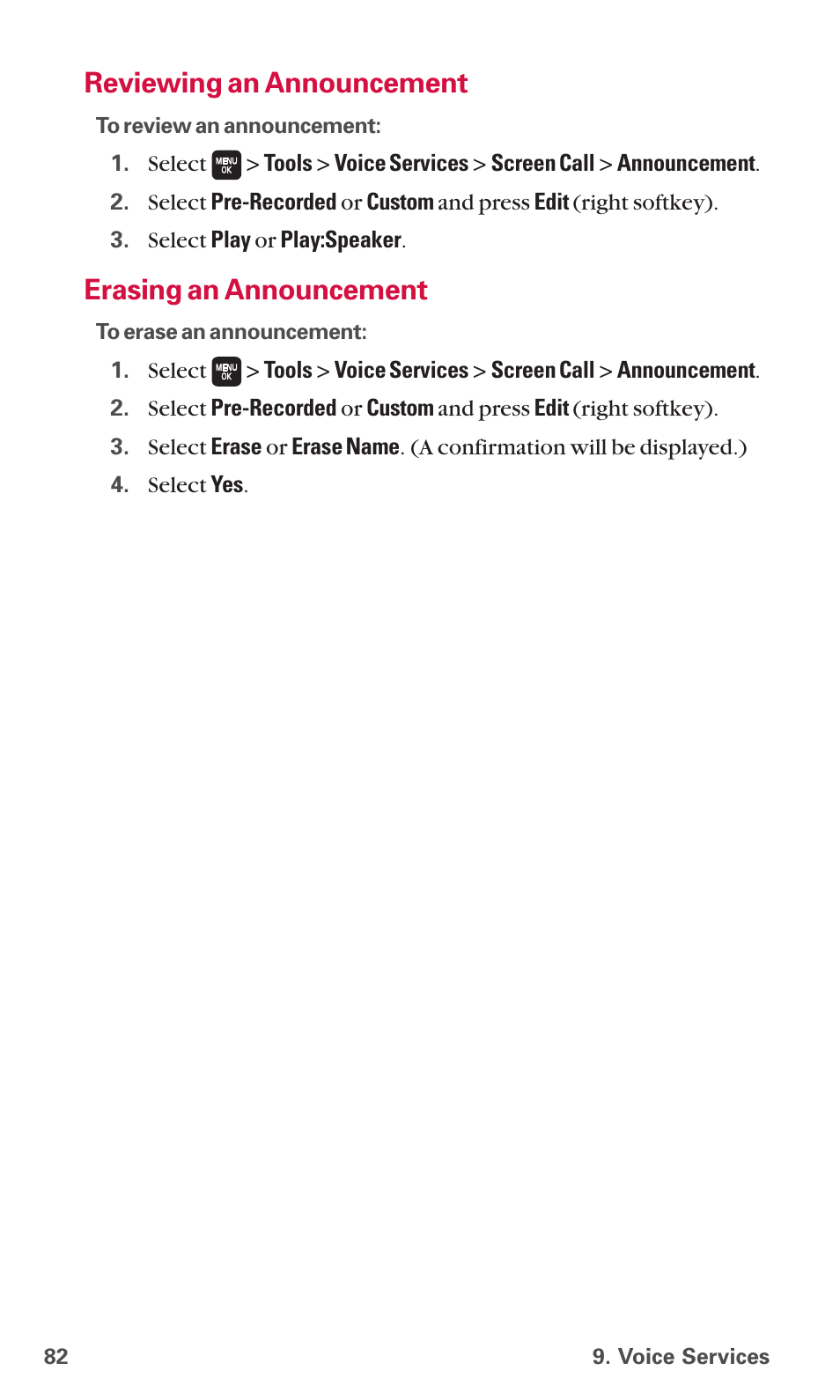 Reviewing an Announcement

To review an announcement:

1. Select MENU OK > Tools > Voice Services > Screen Call > Announcement.

2. Select Pre-Recorded or Custom and press Edit (right softkey).

3. Select Play or Play:Speaker.

Erasing an Announcement

To erase an announcement:

1. Select MENU OK > Tools > Voice Services > Screen Call > Announcement.

2. Select Pre-Recorded or Custom and press Edit (right softkey).

3. Select Erase or Erase Name. (A confirmation will be displayed.)

4. Select Yes.

82

9. Voice Services